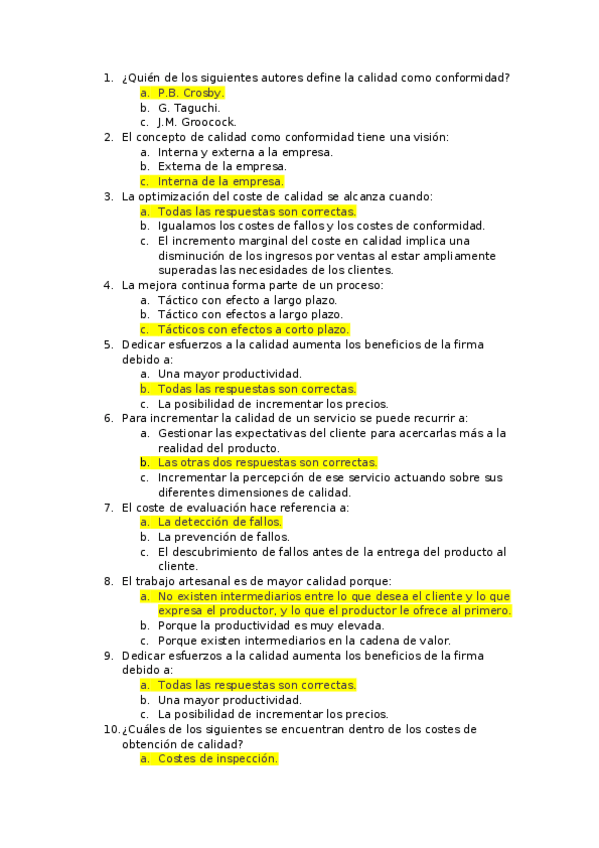 1. ¿Quién de los siguientes autores define la calidad como conformidad?
a. P.B. Crosby.
b. G. Taguchi.
c. J.M. Groocock.
2. El concepto de calidad como conformidad tiene una visión:
a. Interna y externa a la empresa.
b. Externa de la empresa.
c. Interna de la empresa.
3. La optimización del coste de calidad se alcanza cuando:
a. Todas las respuestas son correctas.
b. Igualamos los costes de fallos y los costes de conformidad.
c. El incremento marginal del coste en calidad implica una disminución de los ingresos por ventas al estar ampliamente superadas las necesidades de los clientes.
4. La mejora continua forma parte de un proceso:
a. Táctico con efecto a largo plazo.
b. Táctico con efectos a largo plazo.
c. Tácticos con efectos a corto plazo.
5. Dedicar esfuerzos a la calidad aumenta los beneficios de la firma debido a:
a. Una mayor productividad.
b. Todas las respuestas son correctas.
c. La posibilidad de incrementar los precios.
6. Para incrementar la calidad de un servicio se puede recurrir a:
a. Gestionar las expectativas del cliente para acercarlas más a la realidad del producto.
b. Las otras dos respuestas son correctas.
c. Incrementar la percepción de ese servicio actuando sobre sus diferentes dimensiones de calidad.
7. El coste de evaluación hace referencia a:
a. La detección de fallos.
b. La prevención de fallos.
c. El descubrimiento de fallos antes de la entrega del producto al cliente.
8. El trabajo artesanal es de mayor calidad porque:
a. No existen intermediarios entre lo que desea el cliente y lo que expresa el productor, y lo que el productor le ofrece al primero.
b. Porque la productividad es muy elevada.
c. Porque existen intermediarios en la cadena de valor.
9. Dedicar esfuerzos a la calidad aumenta los beneficios de la firma debido a:
a. Todas las respuestas son correctas.
b. Una mayor productividad.
c. La posibilidad de incrementar los precios.
10. ¿Cuáles de los siguientes se encuentran dentro de los costes de obtención de calidad?
a. Costes de inspección.